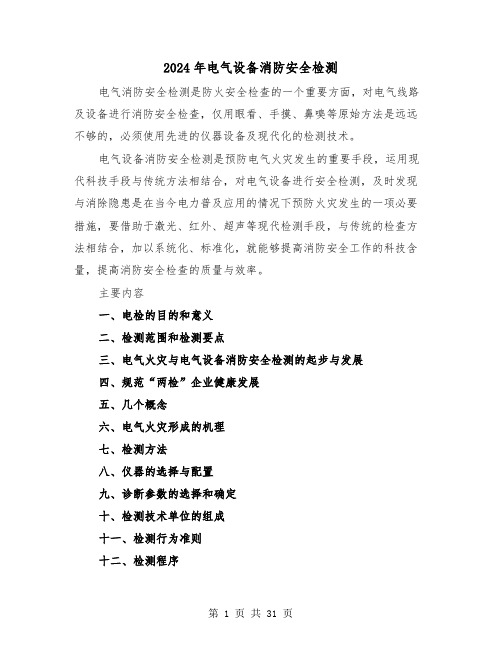 2024年电气设备消防安全检测

电气消防安全检测是防火安全检查的一个重要方面，对电气线路及设备进行消防安全检查，仅用眼看、手摸、鼻嗅等原始方法是远远不够的，必须使用先进的仪器设备及现代化的检测技术。

电气设备消防安全检测是预防电气火灾发生的重要手段，运用现代科技手段与传统方法相结合，对电气设备进行安全检测，及时发现与消除隐患是在当今电力普及应用的情况下预防火灾发生的一项必要措施，要借助于激光、红外、超声等现代检测手段，与传统的检查方法相结合，加以系统化、标准化，就能够提高消防安全工作的科技含量，提高消防安全检查的质量与效率。

主要内容

一、电检的目的和意义

二、检测范围和检测要点

三、电气火灾与电气设备消防安全检测的起步与发展

四、规范“两检”企业健康发展

五、几个概念

六、电气火灾形成的机理

七、检测方法

八、仪器的选择与配置

九、诊断参数的选择和确定

十、检测技术单位的组成

十一、检测行为准则

十二、检测程序

第 1 页 共 31 页